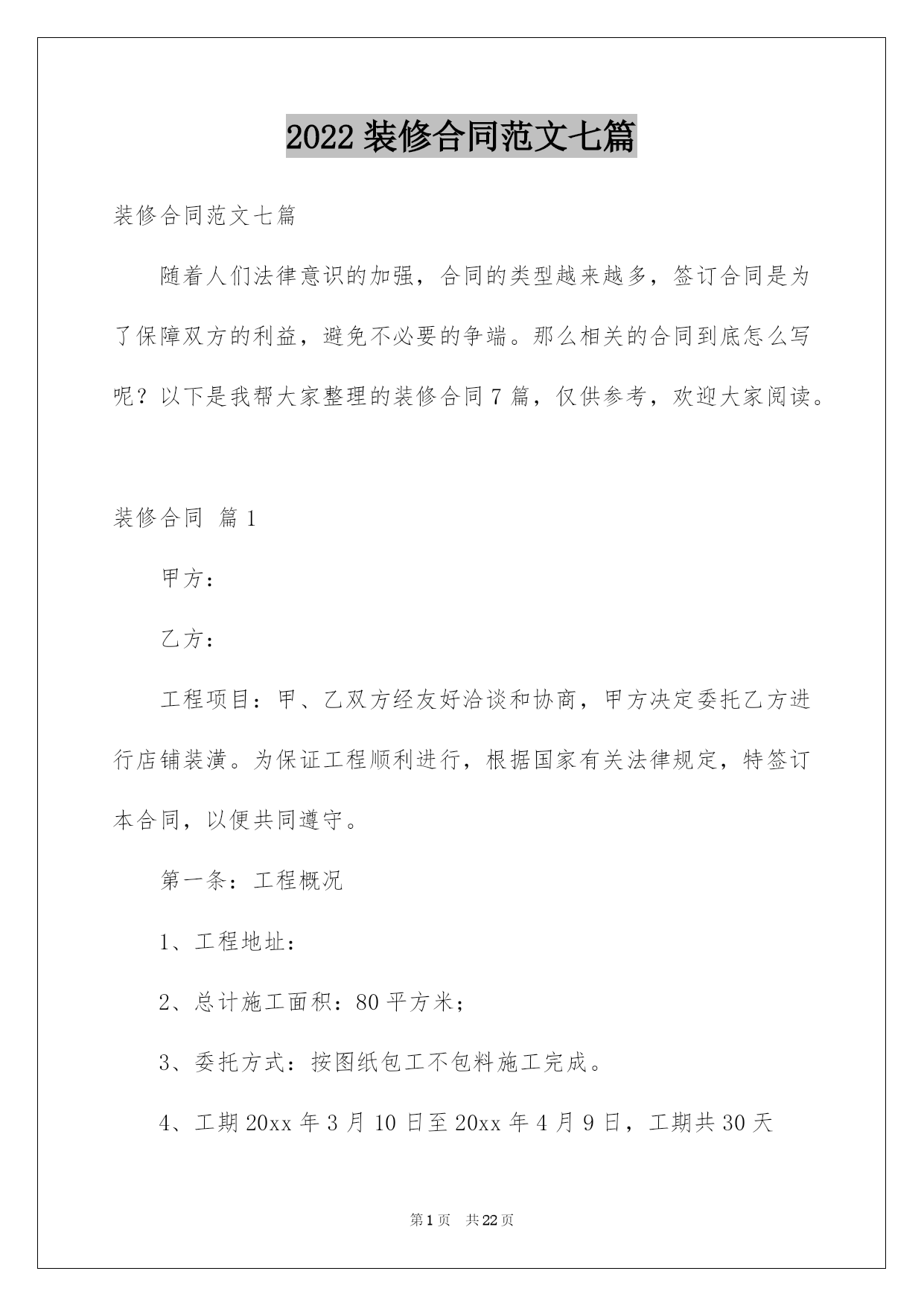 2022 装修合同范文七篇

装修合同范文七篇

随着人们法律意识的加强，合同的类型越来越多，签订合同是为了保障双方的利益，避免不必要的争端。那么相关的合同到底怎么写呢？以下是我帮大家整理的装修合同 7 篇，仅供参考，欢迎大家阅读。

装修合同 篇 1

甲方：

乙方：

工程项目：甲、乙双方经友好洽谈和协商，甲方决定委托乙方进行店铺装潢。为保证工程顺利进行，根据国家有关法律规定，特签订本合同，以便共同遵守。

第一条：工程概况

1、工程地址：

2、总计施工面积：80 平方米；

3、委托方式：按图纸包工不包料施工完成。

4、工期 20xx 年 3 月 10 日至 20xx 年 4 月 9 日，工期共 30 天

第 1 页 共 22 页